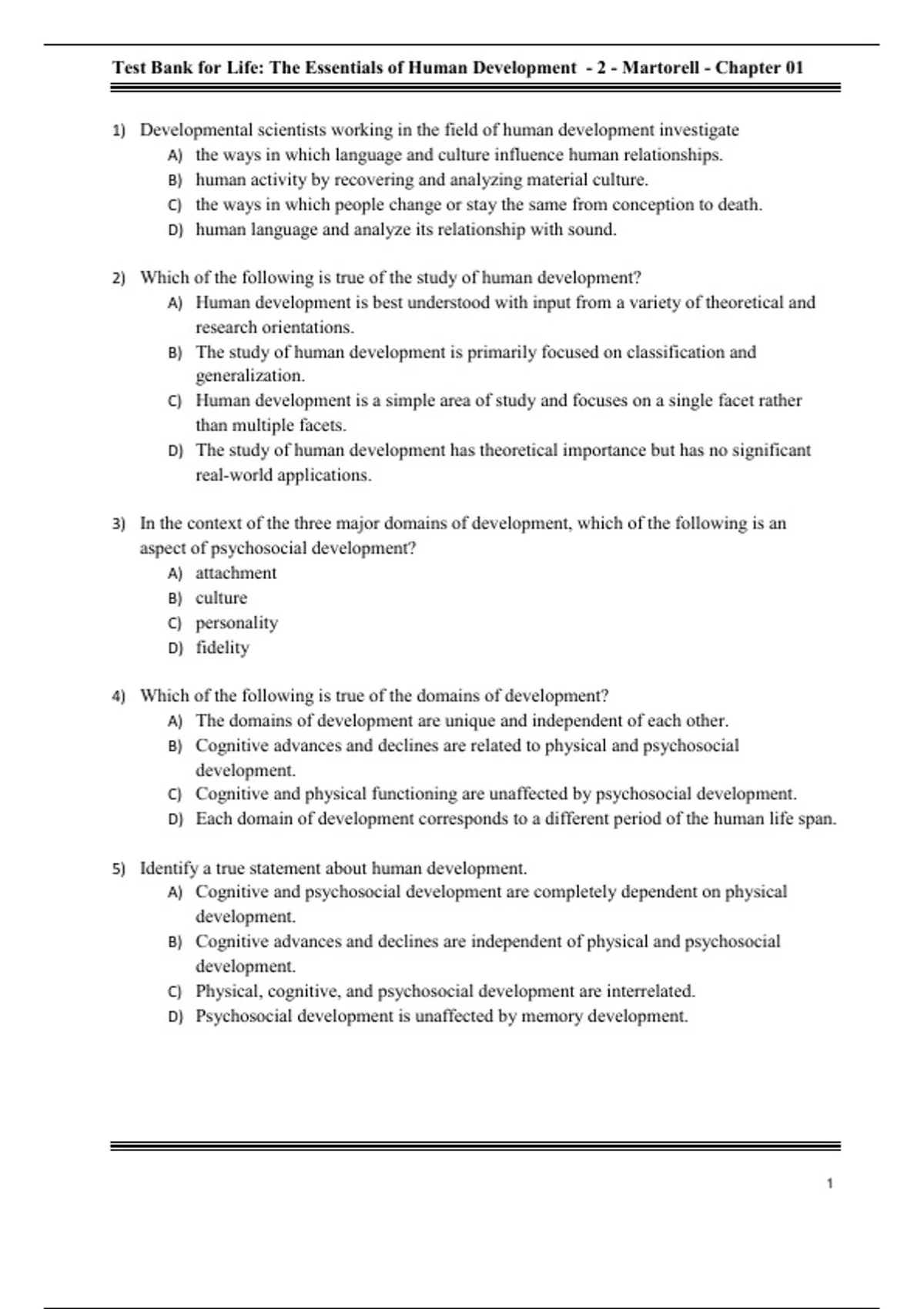 Test Bank for Life: The Essentials of Human Development - 2 - Martorell - Chapter 01

1) Developmental scientists working in the field of human development investigate
A) the ways in which language and culture influence human relationships.
B) human activity by recovering and analyzing material culture.
C) the ways in which people change or stay the same from conception to death.
D) human language and analyze its relationship with sound.

2) Which of the following is true of the study of human development?
A) Human development is best understood with input from a variety of theoretical and research orientations.
B) The study of human development is primarily focused on classification and generalization.
C) Human development is a simple area of study and focuses on a single facet rather than multiple facets.
D) The study of human development has theoretical importance but has no significant real-world applications.

3) In the context of the three major domains of development, which of the following is an aspect of psychosocial development?
A) attachment
B) culture
C) personality
D) fidelity

4) Which of the following is true of the domains of development?
A) The domains of development are unique and independent of each other.
B) Cognitive advances and declines are related to physical and psychosocial development.
C) Cognitive and physical functioning are unaffected by psychosocial development.
D) Each domain of development corresponds to a different period of the human life span.

5) Identify a true statement about human development.
A) Cognitive and psychosocial development are completely dependent on physical development.
B) Cognitive advances and declines are independent of physical and psychosocial development.
C) Physical, cognitive, and psychosocial development are interrelated.
D) Psychosocial development is unaffected by memory development.

1